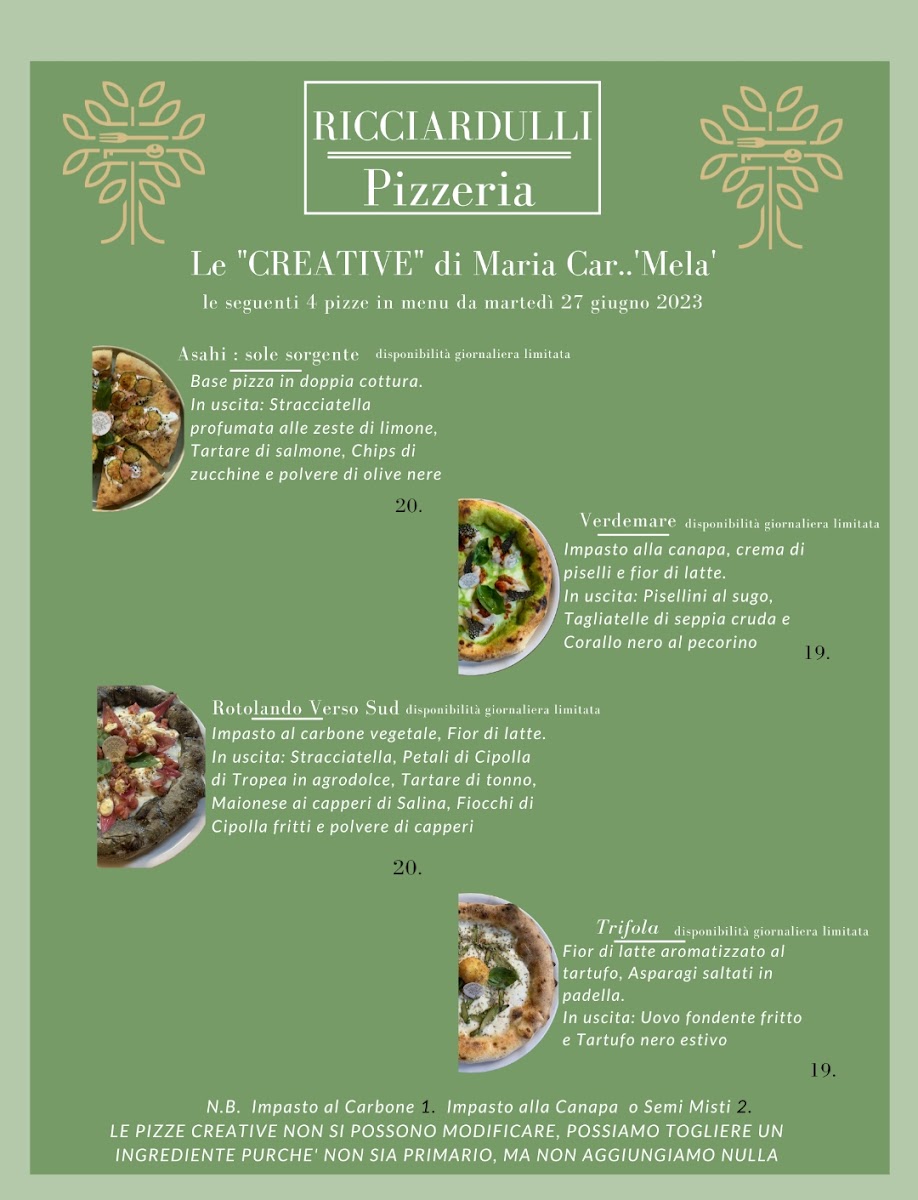 RICCIARDULLI
Pizzeria

Le "CREATIVE" di Maria Car..'Mela'
le seguenti 4 pizze in menu da martedì 27 giugno 2023

Asahi : sole sorgente disponibilità giornaliera limitata
Base pizza in doppia cottura.
In uscita: Stracciatella profumata alle zeste di limone, Tartare di salmone, Chips di zucchine e polvere di olive nere
20.

Verdemare disponibilità giornaliera limitata
Impasto alla canapa, crema di piselli e fior di latte.
In uscita: Pisellini al sugo, Tagliatelle di seppia cruda e Corallo nero al pecorino
19.

Rotolando Verso Sud disponibilità giornaliera limitata
Impasto al carbone vegetale, Fior di latte.
In uscita: Stracciatella, Petali di Cipolla di Tropea in agrodolce, Tartare di tonno, Maionese ai capperi di Salina, Fiocchi di Cipolla fritti e polvere di capperi
20.

Trifola disponibilità giornaliera limitata
Fior di latte aromatizzato al tartufo, Asparagi saltati in padella.
In uscita: Uovo fondente fritto e Tartufo nero estivo
19.

N.B. Impasto al Carbone 1. Impasto alla Canapa o Semi Misti 2.
LE PIZZE CREATIVE NON SI POSSONO MODIFICARE, POSSIAMO TOGLIERE UN INGREDIENTE PURCHE' NON SIA PRIMARIO, MA NON AGGIUNGIAMO NULLA